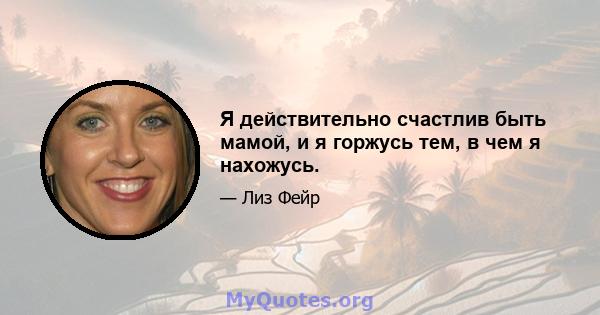 Я действительно счастлив быть мамой, и я горжусь тем, в чем я нахожусь.

— Лиз Фейр

MyQuotes.org